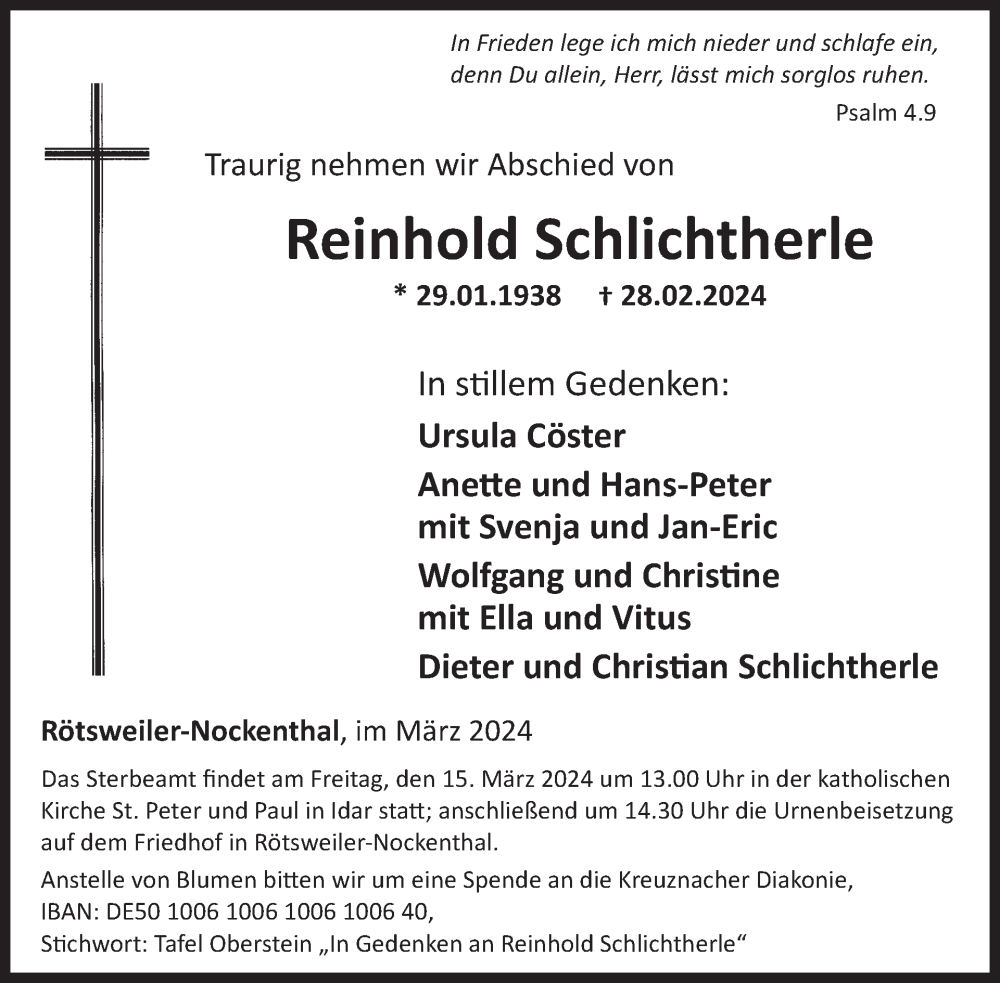 In Frieden lege ich mich nieder und schlafe ein,
denn Du allein, Herr, lässt mich sorglos ruhen.
Psalm 4.9

Traurig nehmen wir Abschied von

Reinhold Schlichtherle

* 29.01.1938 † 28.02.2024

In stillem Gedenken:

Ursula Cöster

Anette und Hans-Peter
mit Svenja und Jan-Eric

Wolfgang und Christine
mit Ella und Vitus

Dieter und Christian Schlichtherle

Rötsweiler-Nockenthal, im März 2024

Das Sterbeamt findet am Freitag, den 15. März 2024 um 13.00 Uhr in der katholischen Kirche St. Peter und Paul in Idar statt; anschließend um 14.30 Uhr die Urnenbeisetzung auf dem Friedhof in Rötsweiler-Nockenthal.

Anstelle von Blumen bitten wir um eine Spende an die Kreuznacher Diakonie,
IBAN: DE50 1006 1006 1006 1006 40,
Stichwort: Tafel Oberstein „In Gedenken an Reinhold Schlichtherle“